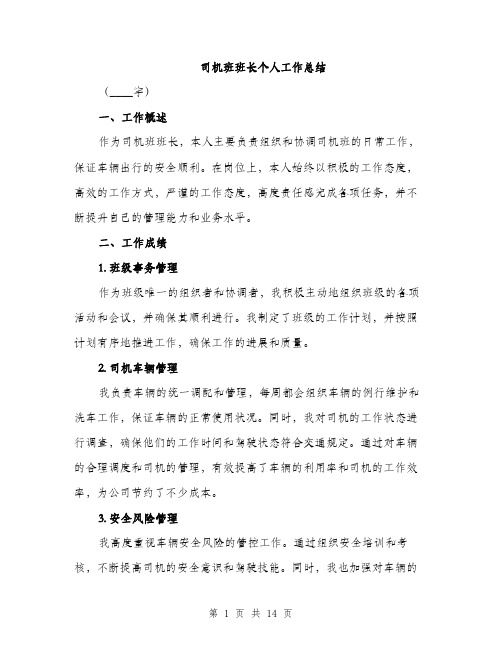 司机班班长个人工作总结

（____字）

一、工作概述

作为司机班班长，本人主要负责组织和协调司机班的日常工作，保证车辆出行的安全顺利。在岗位上，本人始终以积极的工作态度，高效的工作方式，严谨的工作态度，高度责任感完成各项任务，并不断提升自己的管理能力和业务水平。

二、工作成绩

1. 班级事务管理

作为班级唯一的组织者和协调者，我积极主动地组织班级的各项活动和会议，并确保其顺利进行。我制定了班级的工作计划，并按照计划有序地推进工作，确保工作的进展和质量。

2. 司机车辆管理

我负责车辆的统一调配和管理，每周都会组织车辆的例行维护和洗车工作，保证车辆的正常使用状况。同时，我对司机的工作状态进行调查，确保他们的工作时间和驾驶状态符合交通规定。通过对车辆的合理调度和司机的管理，有效提高了车辆的利用率和司机的工作效率，为公司节约了不少成本。

3. 安全风险管理

我高度重视车辆安全风险的管控工作。通过组织安全培训和考核，不断提高司机的安全意识和驾驶技能。同时，我也加强对车辆的

第 1 页 共 14 页